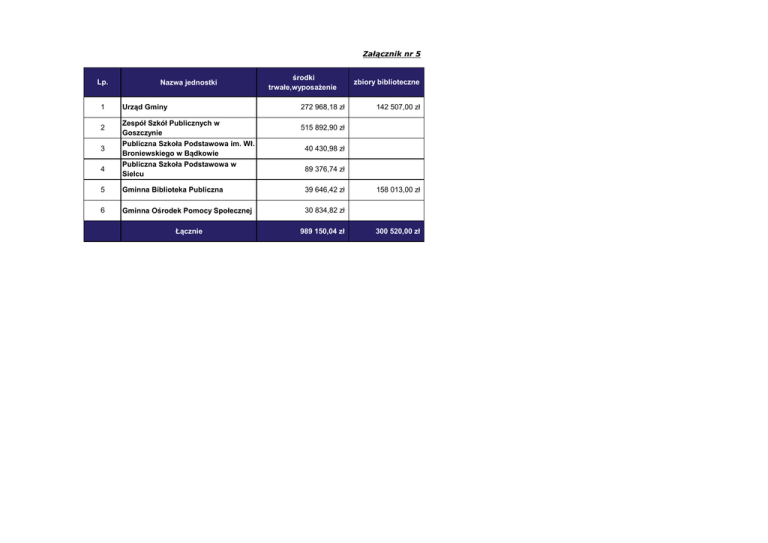 Załącznik nr 5

| Lp. | Nazwa jednostki | środki trwałe,wyposażenie | zbiory biblioteczne |
|---|---|---|---|
| 1 | Urząd Gminy | 272 968,18 zł | 142 507,00 zł |
| 2 | Zespół Szkół Publicznych w Goszczynie | 515 892,90 zł | |
| 3 | Publiczna Szkoła Podstawowa im. Wł. Broniewskiego w Bądkowie | 40 430,98 zł | |
| 4 | Publiczna Szkoła Podstawowa w Sielcu | 89 376,74 zł | |
| 5 | Gminna Biblioteka Publiczna | 39 646,42 zł | 158 013,00 zł |
| 6 | Gminna Ośrodek Pomocy Społecznej | 30 834,82 zł | |
| | Łącznie | 989 150,04 zł | 300 520,00 zł |